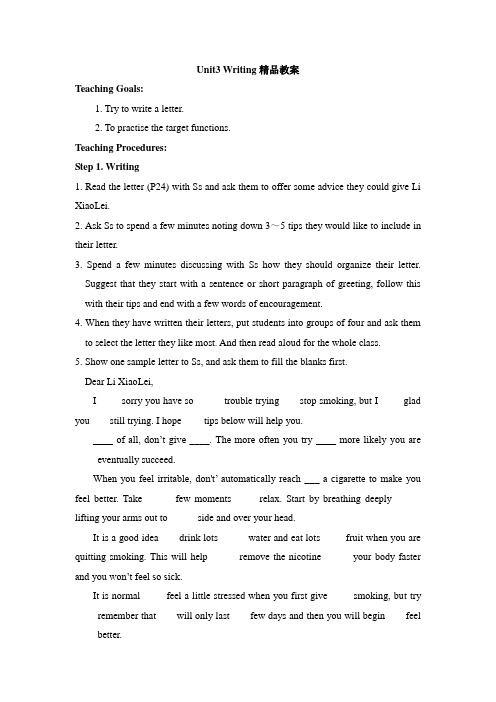 Unit3 Writing 精品教案

Teaching Goals:

1. Try to write a letter.

2. To practise the target functions.

Teaching Procedures:

Step 1. Writing

1. Read the letter (P24) with Ss and ask them to offer some advice they could give Li XiaoLei.

2. Ask Ss to spend a few minutes noting down 3～5 tips they would like to include in their letter.

3. Spend a few minutes discussing with Ss how they should organize their letter. Suggest that they start with a sentence or short paragraph of greeting, follow this with their tips and end with a few words of encouragement.

4. When they have written their letters, put students into groups of four and ask them to select the letter they like most. And then read aloud for the whole class.

5. Show one sample letter to Ss, and ask them to fill the blanks first.

Dear Li XiaoLei,

I sorry you have so trouble trying stop smoking, but I glad you still trying. I hope tips below will help you.

____ of all, don't give ____. The more often you try ____ more likely you are eventually succeed.

When you feel irritable, don't' automatically reach ___ a cigarette to make you feel better. Take few moments relax. Start by breathing deeply lifting your arms out to side and over your head.

It is a good idea drink lots water and eat lots fruit when you are quitting smoking. This will help remove the nicotine your body faster and you won't feel so sick.

It is normal feel a little stressed when you first give smoking, but try remember that will only last few days and then you will begin feel better.